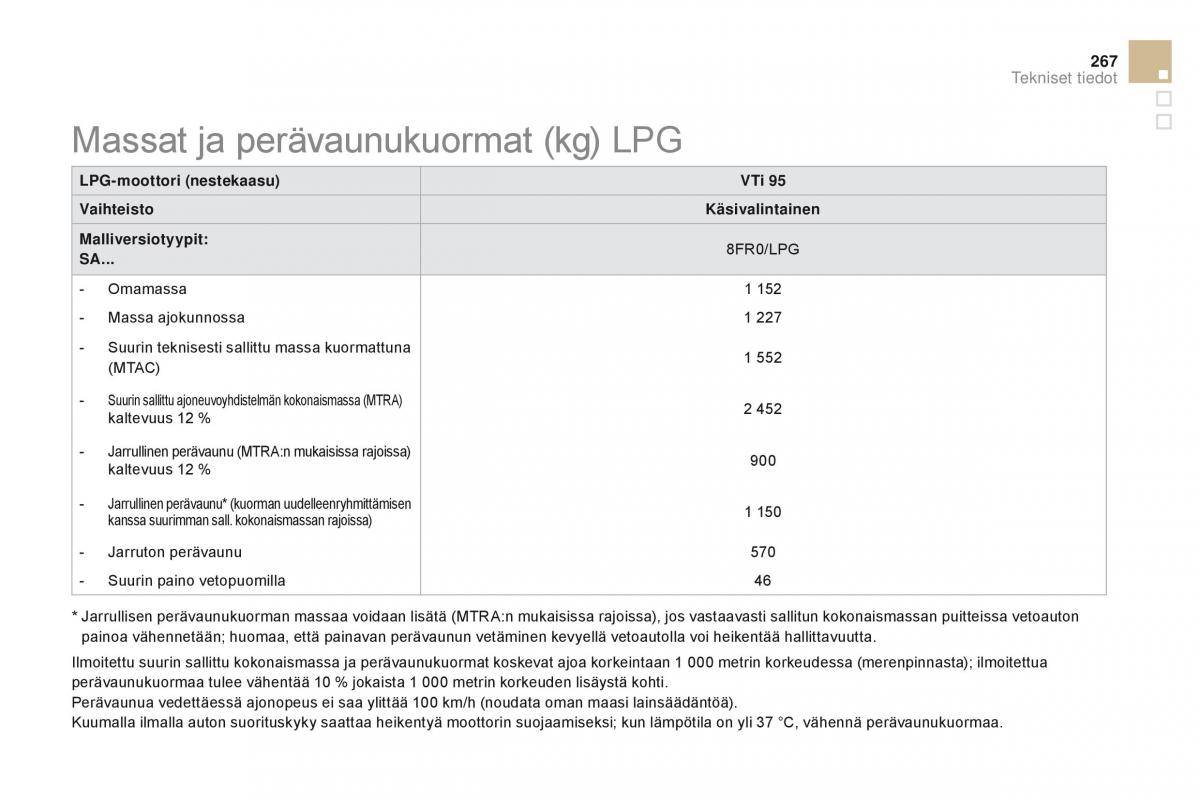 267
Tekniset tiedot

Massat ja perävaunukuormat (kg) LPG

| LPG-moottori (nestekaasu) | VTi 95 |
|---|---|
| Vaihteisto | Käsivalintainen |
| Malliversiotyypit: SA... | 8FR0/LPG |
| - Omamassa | 1 152 |
| - Massa ajokunnossa | 1 227 |
| - Suurin teknisesti sallittu massa kuormattuna (MTAC) | 1 552 |
| - Suurin sallittu ajoneuvoyhdistelmän kokonaismassa (MTRA) kaltevuus 12 % | 2 452 |
| - Jarrullinen perävaunu (MTRA:n mukaisissa rajoissa) kaltevuus 12 % | 900 |
| - Jarrullinen perävaunu* (kuorman uudelleenryhmittämisen kanssa suurimman sall. kokonaismassan rajoissa) | 1 150 |
| - Jarruton perävaunu | 570 |
| - Suurin paino vetopuomilla | 46 |

* Jarrullisen perävaunukuorman massaa voidaan lisätä (MTRA:n mukaisissa rajoissa), jos vastaavasti sallitun kokonaismassan puitteissa vetoauton painoa vähennetään; huomaa, että painavan perävaunun vetäminen kevyellä vetoautolla voi heikentää hallittavuutta.

Ilmoitettu suurin sallittu kokonaismassa ja perävaunukuormat koskevat ajoa korkeintaan 1 000 metrin korkeudessa (merenpinnasta); ilmoitettua perävaunukuormaa tulee vähentää 10 % jokaista 1 000 metrin korkeuden lisäystä kohti.
Perävaunua vedettäessä ajonopeus ei saa ylittää 100 km/h (noudata oman maasi lainsäädäntöä).
Kuumalla ilmalla auton suorituskyky saattaa heikentyä moottorin suojaamiseksi; kun lämpötila on yli 37 °C, vähennä perävaunukuormaa.